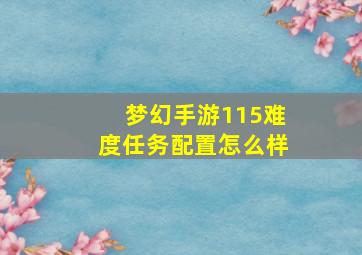 梦幻手游115难度任务配置怎么样